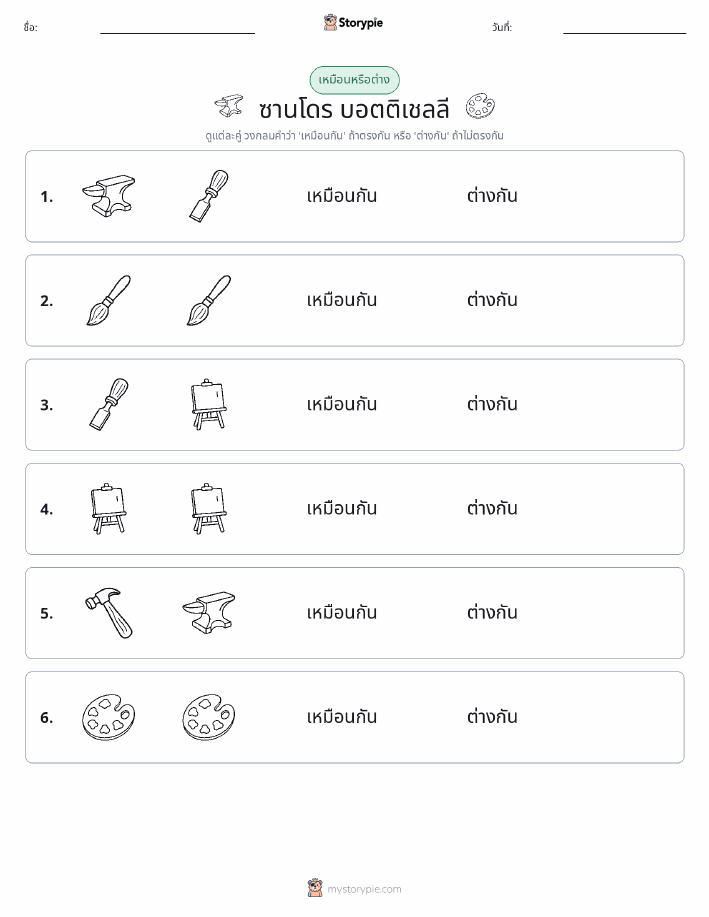 ชื่อ: Storypie วันที่:

เหมือนหรือต่าง

ซานโดร บอตติเชลลี

ดูแต่ละคู่ วงกลมคำว่า 'เหมือนกัน' ถ้าตรงกัน หรือ 'ต่างกัน' ถ้าไม่ตรงกัน

1. เหมือนกัน ต่างกัน

2. เหมือนกัน ต่างกัน

3. เหมือนกัน ต่างกัน

4. เหมือนกัน ต่างกัน

5. เหมือนกัน ต่างกัน

6. เหมือนกัน ต่างกัน

mystorypie.com